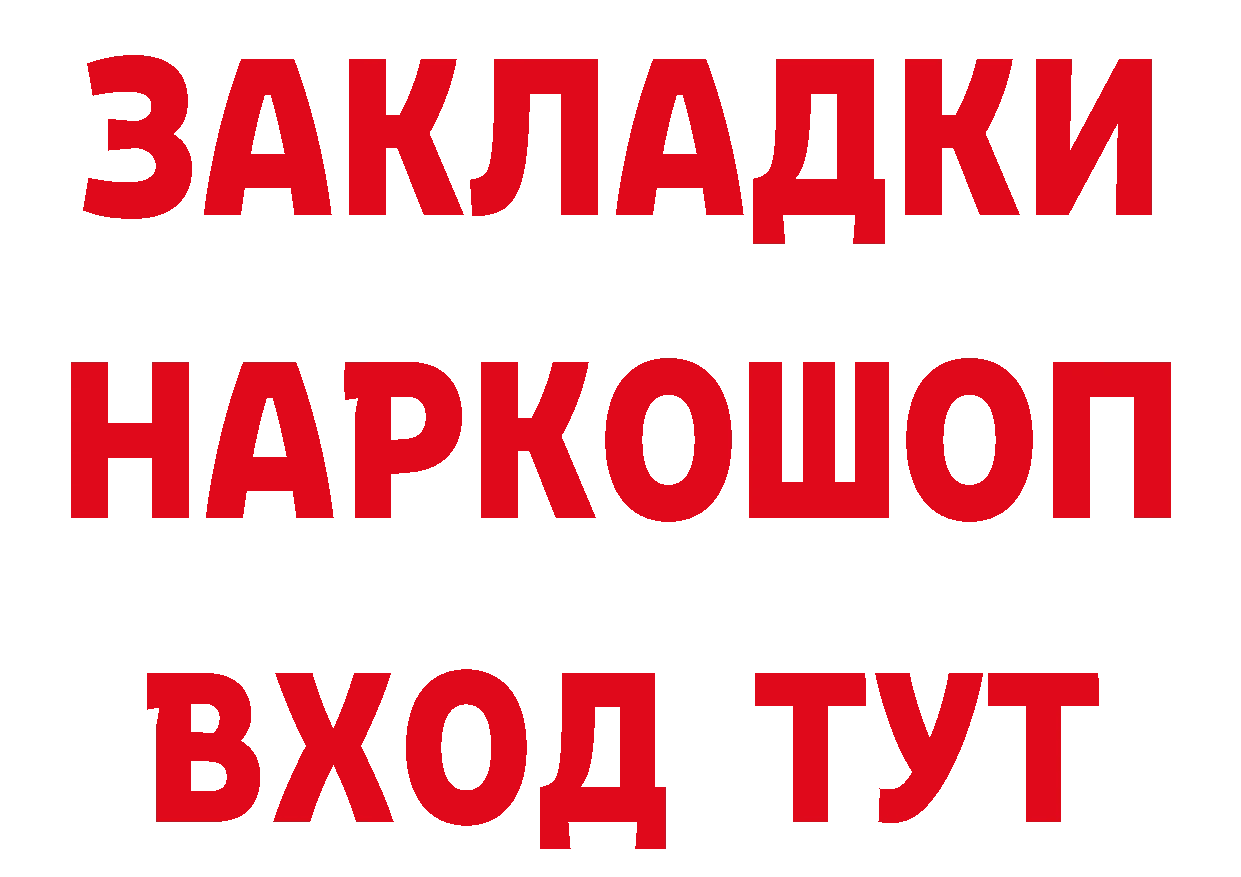 ЗАКЛАДКИ НАРКОШОП
ВХОД ТУТ